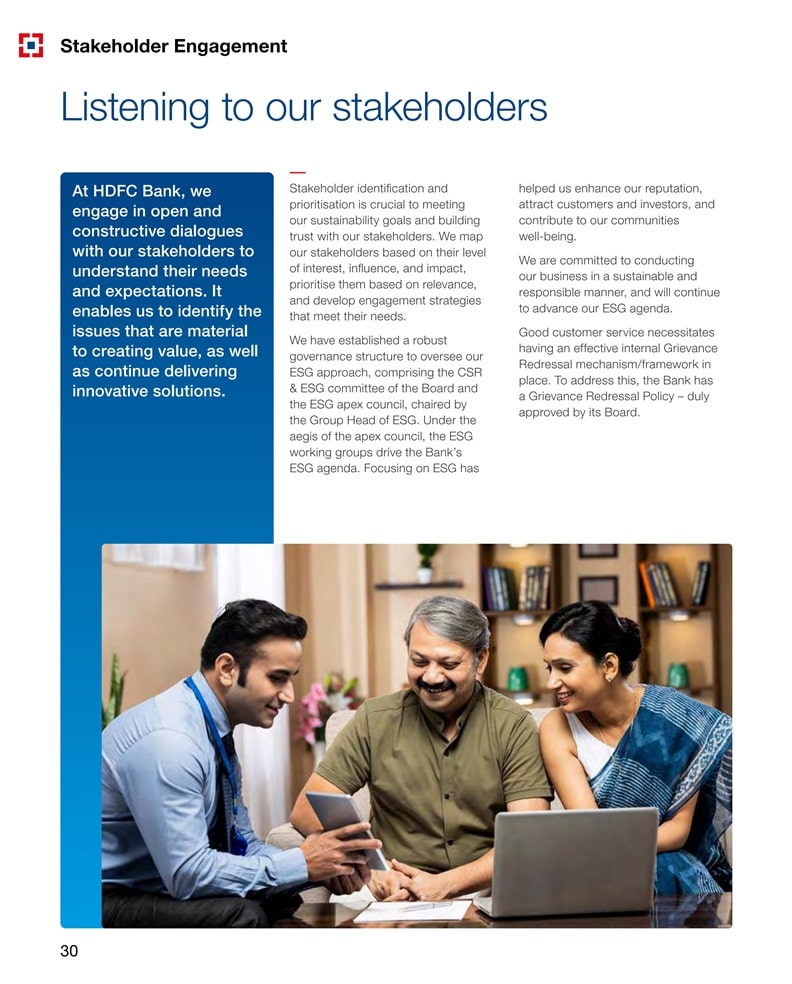 Stakeholder Engagement

Listening to our stakeholders

At HDFC Bank, we engage in open and constructive dialogues with our stakeholders to understand their needs and expectations. It enables us to identify the issues that are material to creating value, as well as continue delivering innovative solutions.

Stakeholder identification and prioritisation is crucial to meeting our sustainability goals and building trust with our stakeholders. We map our stakeholders based on their level of interest, influence, and impact, prioritise them based on relevance, and develop engagement strategies that meet their needs.

We have established a robust governance structure to oversee our ESG approach, comprising the CSR & ESG committee of the Board and the ESG apex council, chaired by the Group Head of ESG. Under the aegis of the apex council, the ESG working groups drive the Bank's ESG agenda. Focusing on ESG has helped us enhance our reputation, attract customers and investors, and contribute to our communities well-being.

We are committed to conducting our business in a sustainable and responsible manner, and will continue to advance our ESG agenda.

Good customer service necessitates having an effective internal Grievance Redressal mechanism/framework in place. To address this, the Bank has a Grievance Redressal Policy – duly approved by its Board.

30